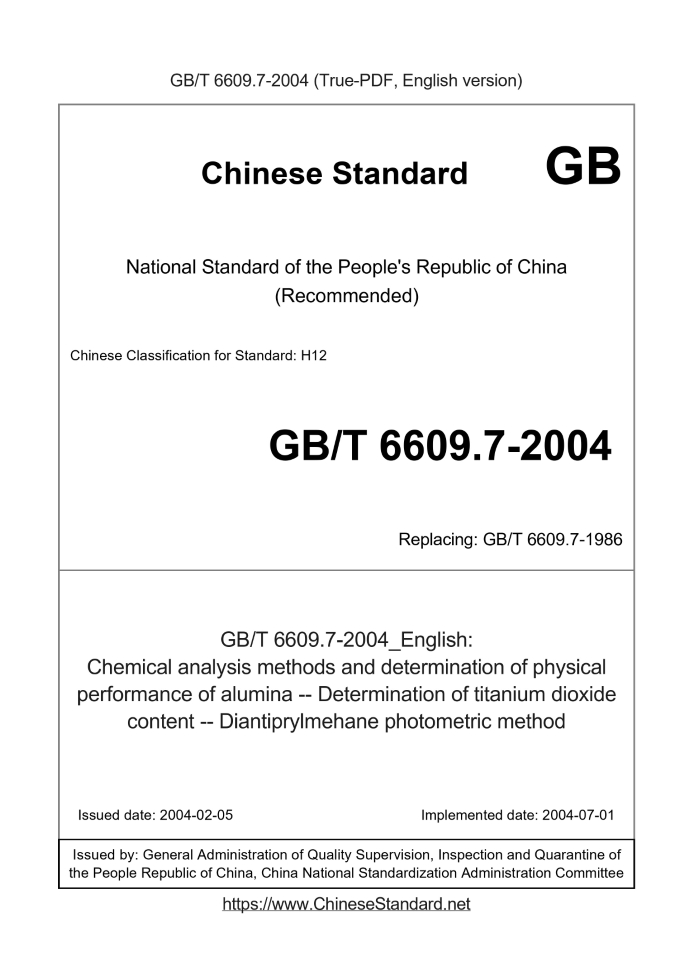 GB/T 6609.7-2004 (True-PDF, English version)

Chinese Standard GB

National Standard of the People's Republic of China
(Recommended)

Chinese Classification for Standard: H12

GB/T 6609.7-2004

Replacing: GB/T 6609.7-1986

GB/T 6609.7-2004_English:
Chemical analysis methods and determination of physical performance of alumina -- Determination of titanium dioxide content -- Diantiprylmehane photometric method

Issued date: 2004-02-05

Implemented date: 2004-07-01

Issued by: General Administration of Quality Supervision, Inspection and Quarantine of the People Republic of China, China National Standardization Administration Committee

https://www.ChineseStandard.net